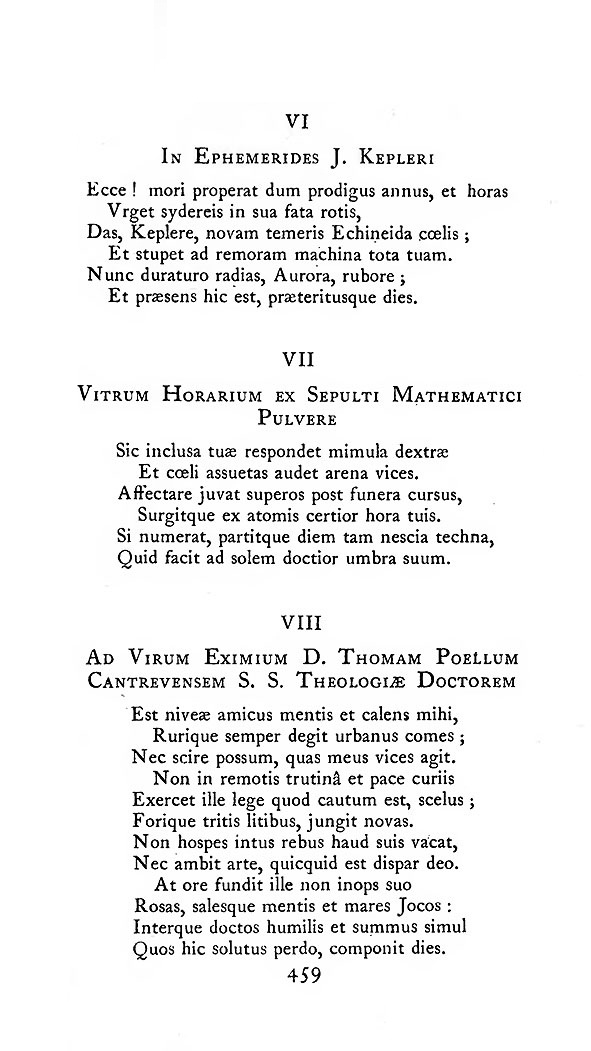 VI

In Ephemerides J. Kepleri

Ecce! mori properat dum prodigus annus, et horas
Vrget sydereis in sua fata rotis,
Das, Keplere, novam temeris Echineida cœlis;
Et stupet ad remoram machina tota tuam.
Nunc duraturo radias, Aurora, rubore;
Et præsens hic est, præteritusque dies.

VII

Vitrum Horarium ex Sepulti Mathematici Pulvere

Sic inclusa tuæ respondet mimula dextræ
Et cœli assuetas audet arena vices.
Affectare juvat superos post funera cursus,
Surgitque ex atomis certior hora tuis.
Si numerat, partitque diem tam nescia techna,
Quid facit ad solem doctior umbra suum.

VIII

Ad Virum Eximium D. Thomam Poellum Cantrevensem S. S. Theologiæ Doctorem

Est niveæ amicus mentis et calens mihi,
Rurique semper degit urbanus comes;
Nec scire possum, quas meus vices agit.
Non in remotis trutinâ et pace curiis
Exercet ille lege quod cautum est, scelus;
Forique tritis litibus, jungit novas.
Non hospes intus rebus haud suis vacat,
Nec ambit arte, quicquid est dispar deo.
At ore fundit ille non inops suo
Rosas, salesque mentis et mares Jocos:
Interque doctos humilis et summus simul
Quos hic solutus perdo, componit dies.

459